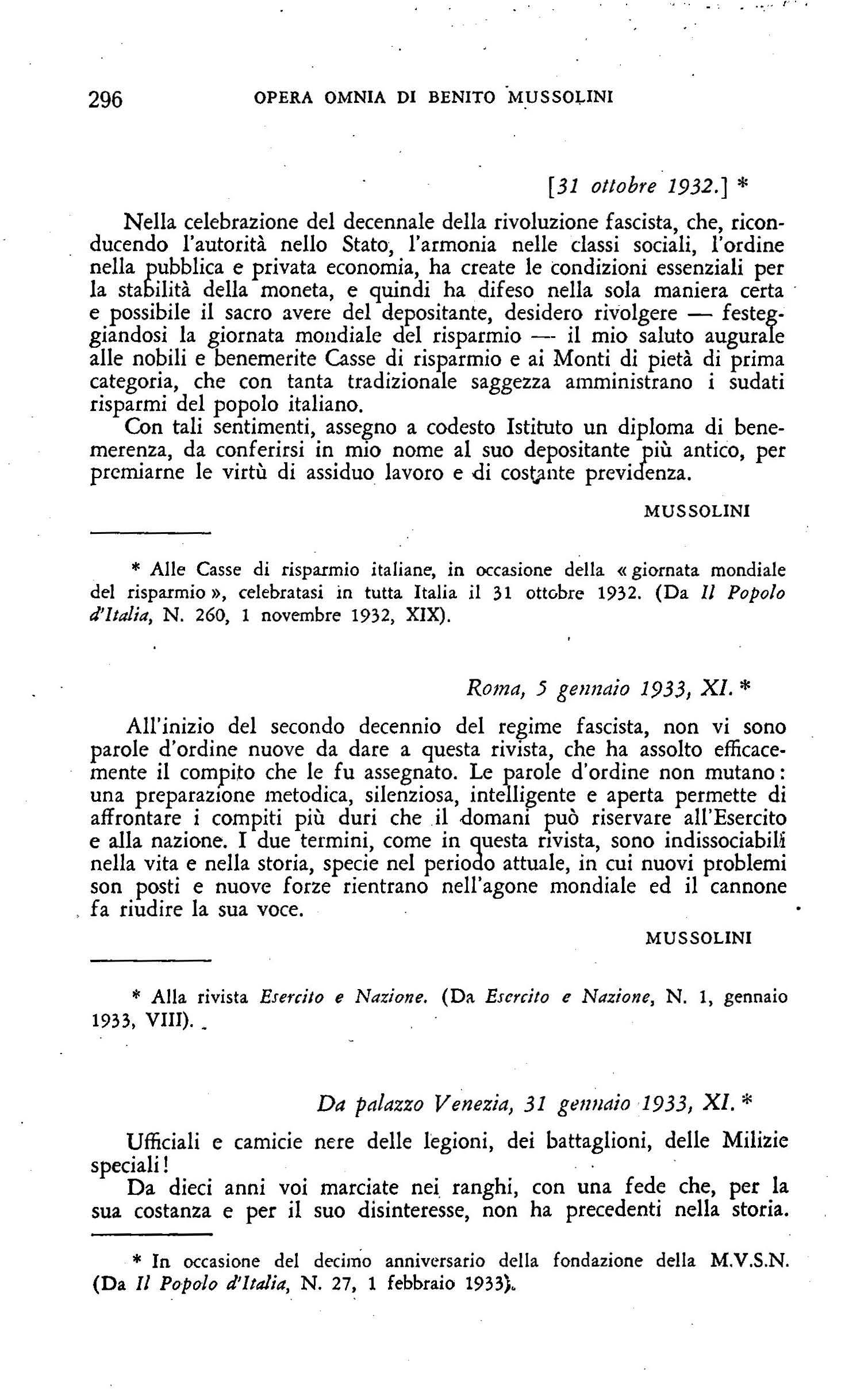 296 OPERA OMNIA DI BENITO MUSSOLINI

[31 ottobre 1932.] *

Nella celebrazione del decennale della rivoluzione fascista, che, riconducendo l'autorità nello Stato, l'armonia nelle classi sociali, l'ordine nella pubblica e privata economia, ha create le condizioni essenziali per la stabilità della moneta, e quindi ha difeso nella sola maniera certa e possibile il sacro avere del depositante, desidero rivolgere — festeggiandosi la giornata mondiale del risparmio — il mio saluto augurale alle nobili e benemerite Casse di risparmio e ai Monti di pietà di prima categoria, che con tanta tradizionale saggezza amministrano i sudati risparmi del popolo italiano.

Con tali sentimenti, assegno a codesto Istituto un diploma di benemerenza, da conferirsi in mio nome al suo depositante più antico, per premiarne le virtù di assiduo lavoro e di costante previdenza.

MUSSOLINI

* Alle Casse di risparmio italiane, in occasione della « giornata mondiale del risparmio », celebratasi in tutta Italia il 31 ottobre 1932. (Da Il Popolo d'Italia, N. 260, 1 novembre 1932, XIX).

Roma, 5 gennaio 1933, XI. *

All'inizio del secondo decennio del regime fascista, non vi sono parole d'ordine nuove da dare a questa rivista, che ha assolto efficacemente il compito che le fu assegnato. Le parole d'ordine non mutano: una preparazione metodica, silenziosa, intelligente e aperta permette di affrontare i compiti più duri che il domani può riservare all'Esercito e alla nazione. I due termini, come in questa rivista, sono indissociabili nella vita e nella storia, specie nel periodo attuale, in cui nuovi problemi son posti e nuove forze rientrano nell'agone mondiale ed il cannone fa riudire la sua voce.

MUSSOLINI

* Alla rivista Esercito e Nazione. (Da Esercito e Nazione, N. 1, gennaio 1933, VIII).

Da palazzo Venezia, 31 gennaio 1933, XI. *

Ufficiali e camicie nere delle legioni, dei battaglioni, delle Milizie speciali!

Da dieci anni voi marciate nei ranghi, con una fede che, per la sua costanza e per il suo disinteresse, non ha precedenti nella storia.

* In occasione del decimo anniversario della fondazione della M.V.S.N. (Da Il Popolo d'Italia, N. 27, 1 febbraio 1933).